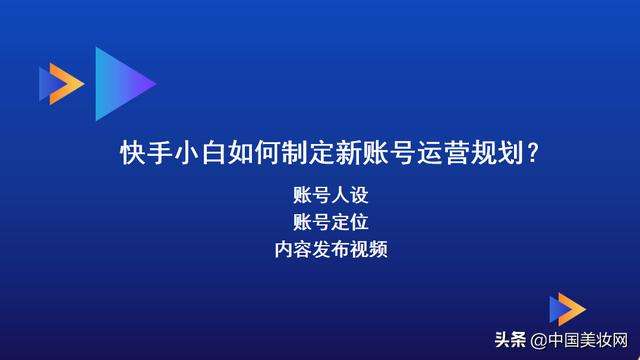 快手小白如何制定新账号运营规划？

账号人设
账号定位
内容发布视频

头条 @中国美妆网